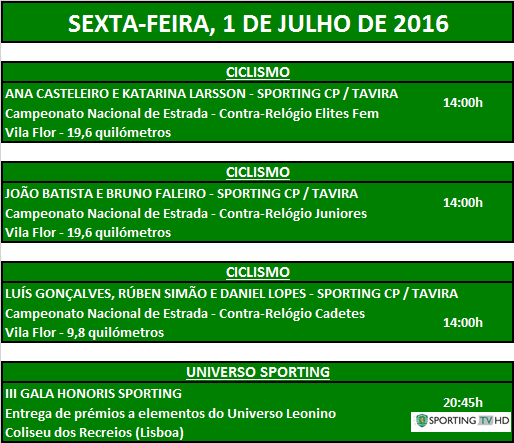 SEXTA-FEIRA, 1 DE JULHO DE 2016

CICLISMO

ANA CASTELEIRO E KATARINA LARSSON - SPORTING CP / TAVIRA
Campeonato Nacional de Estrada - Contra-Relógio Elites Fem
Vila Flor - 19,6 quilómetros

14:00h

CICLISMO

JOÃO BATISTA E BRUNO FALEIRO - SPORTING CP / TAVIRA
Campeonato Nacional de Estrada - Contra-Relógio Juniores
Vila Flor - 19,6 quilómetros

14:00h

CICLISMO

LUÍS GONÇALVES, RÚBEN SIMÃO E DANIEL LOPES - SPORTING CP / TAVIRA
Campeonato Nacional de Estrada - Contra-Relógio Cadetes
Vila Flor - 9,8 quilómetros

14:00h

UNIVERSO SPORTING

III GALA HONORIS SPORTING
Entrega de prémios a elementos do Universo Leonino
Coliseu dos Recreios (Lisboa)

20:45h

SPORTING TV HD